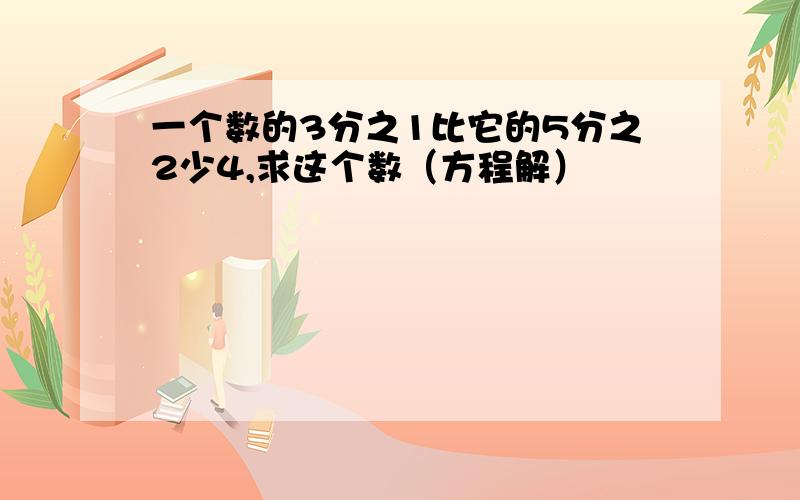 一个数的3分之1比它的5分之2少4,求这个数（方程解）